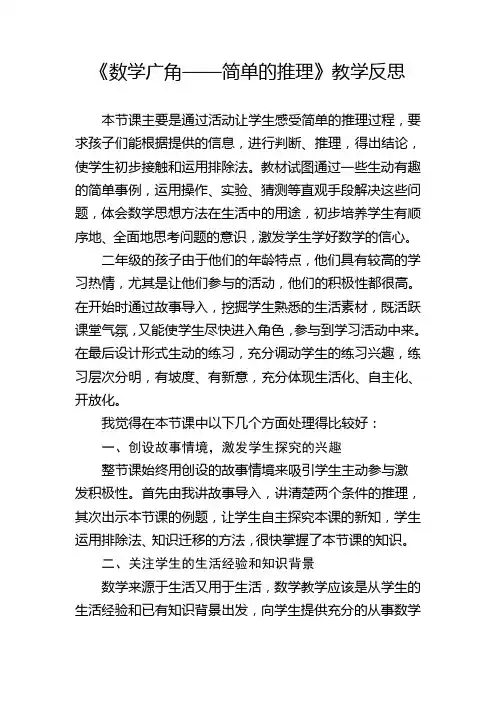 《数学广角——简单的推理》教学反思

本节课主要是通过活动让学生感受简单的推理过程，要求孩子们能根据提供的信息，进行判断、推理，得出结论，使学生初步接触和运用排除法。教材试图通过一些生动有趣的简单事例，运用操作、实验、猜测等直观手段解决这些问题，体会数学思想方法在生活中的用途，初步培养学生有顺序地、全面地思考问题的意识，激发学生学好数学的信心。

二年级的孩子由于他们的年龄特点，他们具有较高的学习热情，尤其是让他们参与的活动，他们的积极性都很高。在开始时通过故事导入，挖掘学生熟悉的生活素材，既活跃课堂气氛，又能使学生尽快进入角色，参与到学习活动中来。在最后设计形式生动的练习，充分调动学生的练习兴趣，练习层次分明，有坡度、有新意，充分体现生活化、自主化、开放化。

我觉得在本节课中以下几个方面处理得比较好：

一、创设故事情境，激发学生探究的兴趣

整节课始终用创设的故事情境来吸引学生主动参与激发积极性。首先由我讲故事导入，讲清楚两个条件的推理，其次出示本节课的例题，让学生自主探究本课的新知，学生运用排除法、知识迁移的方法，很快掌握了本节课的知识。

二、关注学生的生活经验和知识背景

数学来源于生活又用于生活，数学教学应该是从学生的生活经验和已有知识背景出发，向学生提供充分的从事数学